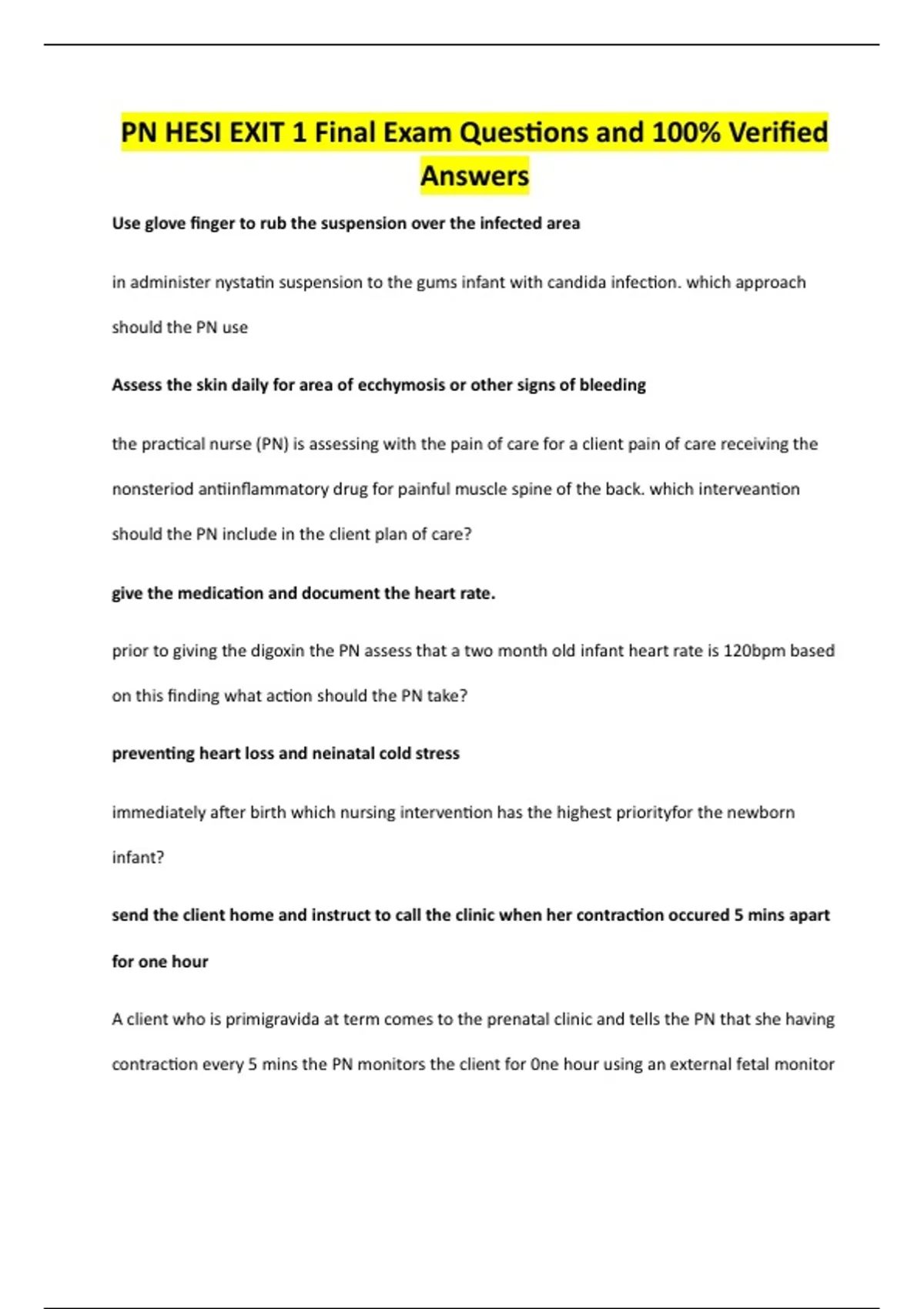 PN HESI EXIT 1 Final Exam Questions and 100% Verified Answers

Use glove finger to rub the suspension over the infected area

in administer nystatin suspension to the gums infant with candida infection. which approach should the PN use

Assess the skin daily for area of ecchymosis or other signs of bleeding

the practical nurse (PN) is assessing with the pain of care for a client pain of care receiving the nonsteriod antiinflammatory drug for painful muscle spine of the back. which interveantion should the PN include in the client plan of care?

give the medication and document the heart rate.

prior to giving the digoxin the PN assess that a two month old infant heart rate is 120bpm based on this finding what action should the PN take?

preventing heart loss and neinatal cold stress

immediately after birth which nursing intervention has the highest priorityfor the newborn infant?

send the client home and instruct to call the clinic when her contraction occured 5 mins apart for one hour

A client who is primigravida at term comes to the prenatal clinic and tells the PN that she having contraction every 5 mins the PN monitors the client for 0ne hour using an external fetal monitor